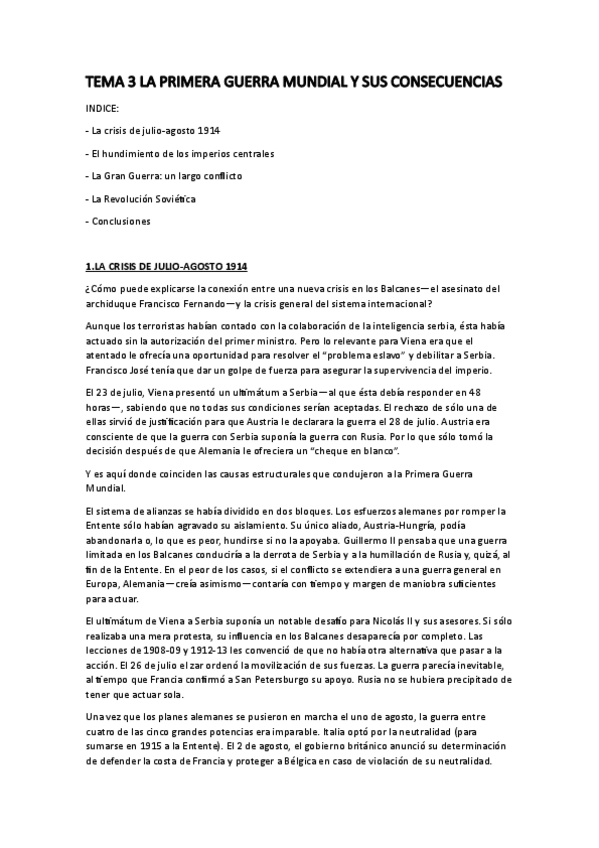 TEMA 3 LA PRIMERA GUERRA MUNDIAL Y SUS CONSECUENCIAS

INDICE:

- La crisis de julio-agosto 1914

- El hundimiento de los imperios centrales

- La Gran Guerra: un largo conflicto

- La Revolución Soviética

- Conclusiones

1.LA CRISIS DE JULIO-AGOSTO 1914

¿Cómo puede explicarse la conexión entre una nueva crisis en los Balcanes—el asesinato del archiduque Francisco Fernando—y la crisis general del sistema internacional?

Aunque los terroristas habían contado con la colaboración de la inteligencia serbia, ésta había actuado sin la autorización del primer ministro. Pero lo relevante para Viena era que el atentado le ofrecía una oportunidad para resolver el "problema eslavo" y debilitar a Serbia. Francisco José tenía que dar un golpe de fuerza para asegurar la supervivencia del imperio.

El 23 de julio, Viena presentó un ultimátum a Serbia—al que ésta debía responder en 48 horas—, sabiendo que no todas sus condiciones serían aceptadas. El rechazo de sólo una de ellas sirvió de justificación para que Austria le declarara la guerra el 28 de julio. Austria era consciente de que la guerra con Serbia suponía la guerra con Rusia. Por lo que sólo tomó la decisión después de que Alemania le ofreciera un "cheque en blanco".

Y es aquí donde coinciden las causas estructurales que condujeron a la Primera Guerra Mundial.

El sistema de alianzas se había dividido en dos bloques. Los esfuerzos alemanes por romper la Entente sólo habían agravado su aislamiento. Su único aliado, Austria-Hungría, podía abandonarla o, lo que es peor, hundirse si no la apoyaba. Guillermo II pensaba que una guerra limitada en los Balcanes conduciría a la derrota de Serbia y a la humillación de Rusia y, quizá, al fin de la Entente. En el peor de los casos, si el conflicto se extendiera a una guerra general en Europa, Alemania—creía asimismo—contaría con tiempo y margen de maniobra suficientes para actuar.

El ultimátum de Viena a Serbia suponía un notable desafío para Nicolás II y sus asesores. Si sólo realizaba una mera protesta, su influencia en los Balcanes desaparecía por completo. Las lecciones de 1908-09 y 1912-13 les convenció de que no había otra alternativa que pasar a la acción. El 26 de julio el zar ordenó la movilización de sus fuerzas. La guerra parecía inevitable, al tiempo que Francia confirmó a San Petersburgo su apoyo. Rusia no se hubiera precipitado de tener que actuar sola.

Una vez que los planes alemanes se pusieron en marcha el uno de agosto, la guerra entre cuatro de las cinco grandes potencias era imparable. Italia optó por la neutralidad (para sumarse en 1915 a la Entente). El 2 de agosto, el gobierno británico anunció su determinación de defender la costa de Francia y proteger a Bélgica en caso de violación de su neutralidad.